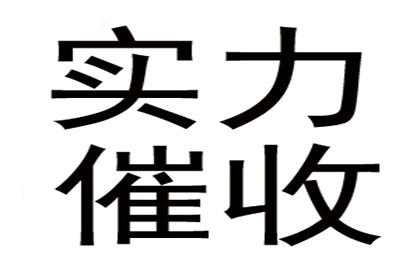 实力
催收